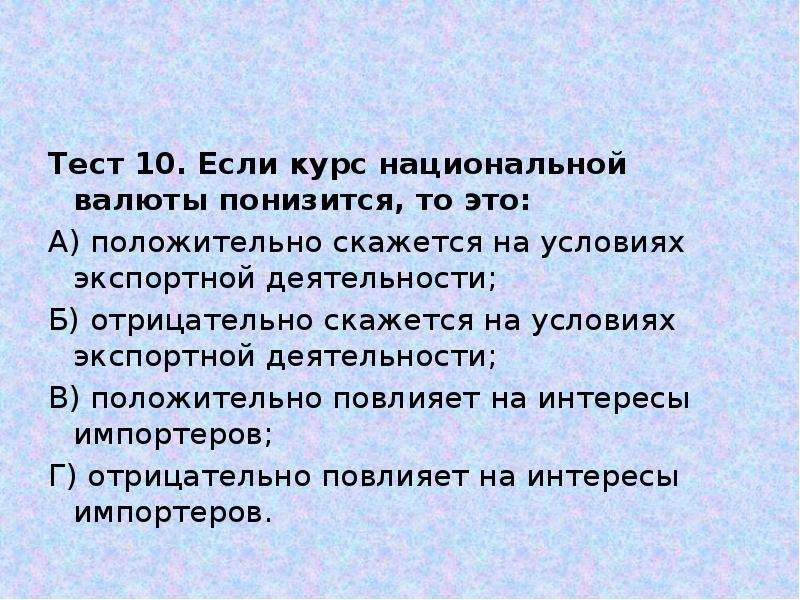 Тест 10. Если курс национальной валюты понизится, то это:

А) положительно скажется на условиях экспортной деятельности;

Б) отрицательно скажется на условиях экспортной деятельности;

В) положительно повлияет на интересы импортеров;

Г) отрицательно повлияет на интересы импортеров.